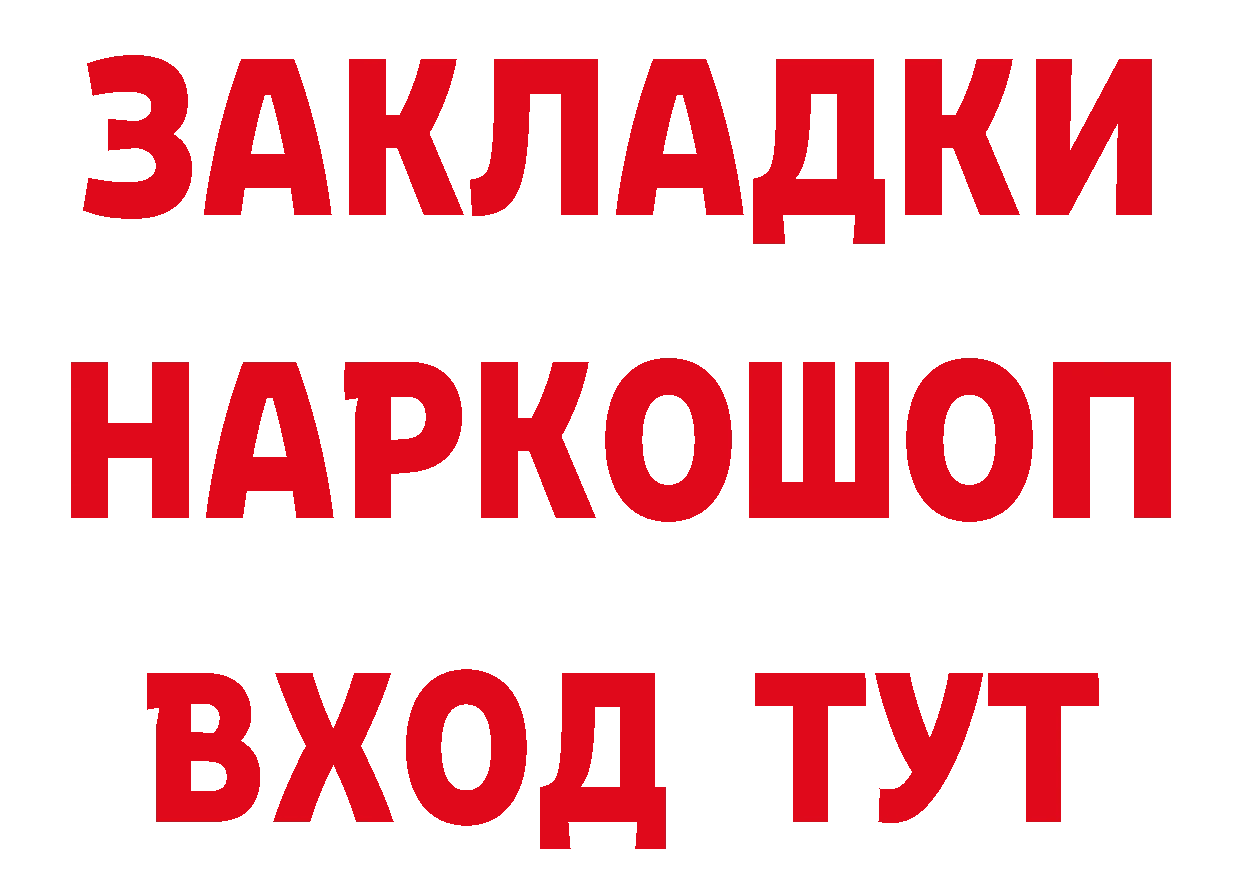 ЗАКЛАДКИ
НАРКОШОП
ВХОД ТУТ